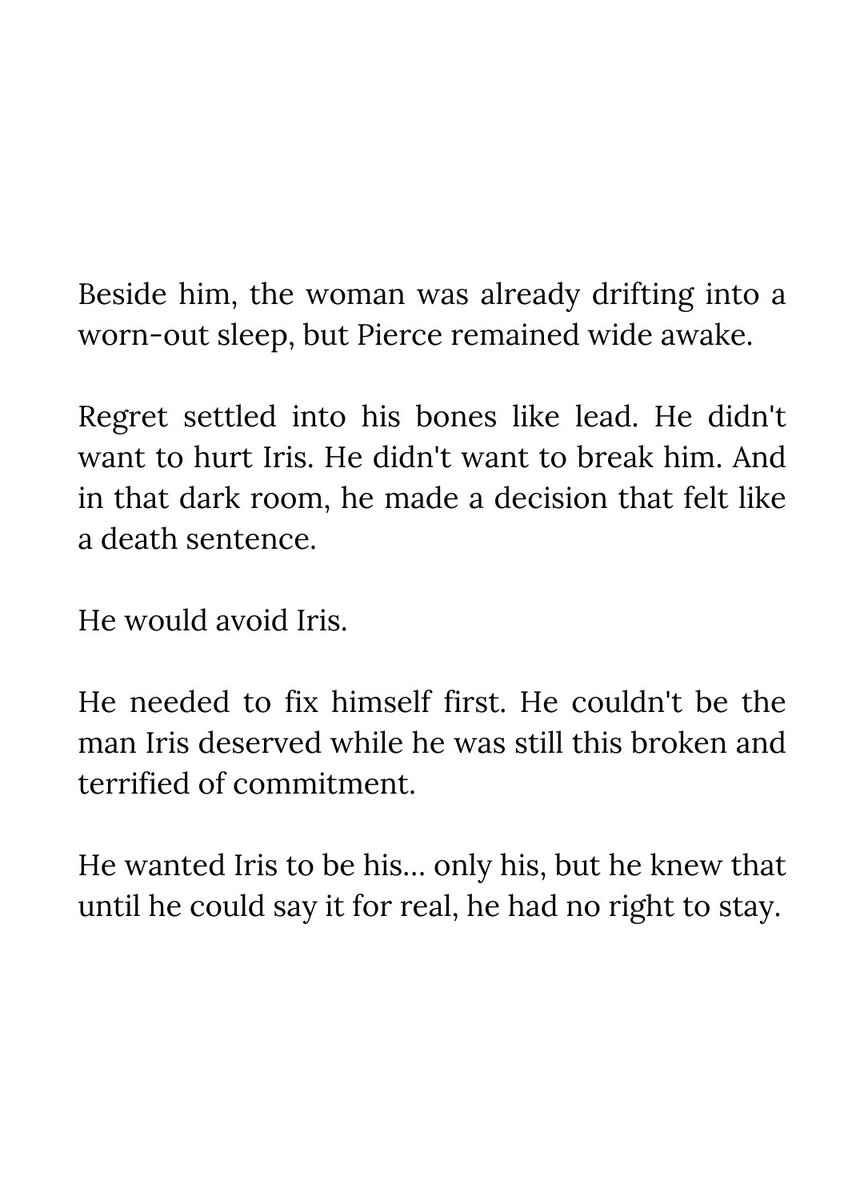 Beside him, the woman was already drifting into a worn-out sleep, but Pierce remained wide awake.

Regret settled into his bones like lead. He didn't want to hurt Iris. He didn't want to break him. And in that dark room, he made a decision that felt like a death sentence.

He would avoid Iris.

He needed to fix himself first. He couldn't be the man Iris deserved while he was still this broken and terrified of commitment.

He wanted Iris to be his... only his, but he knew that until he could say it for real, he had no right to stay.